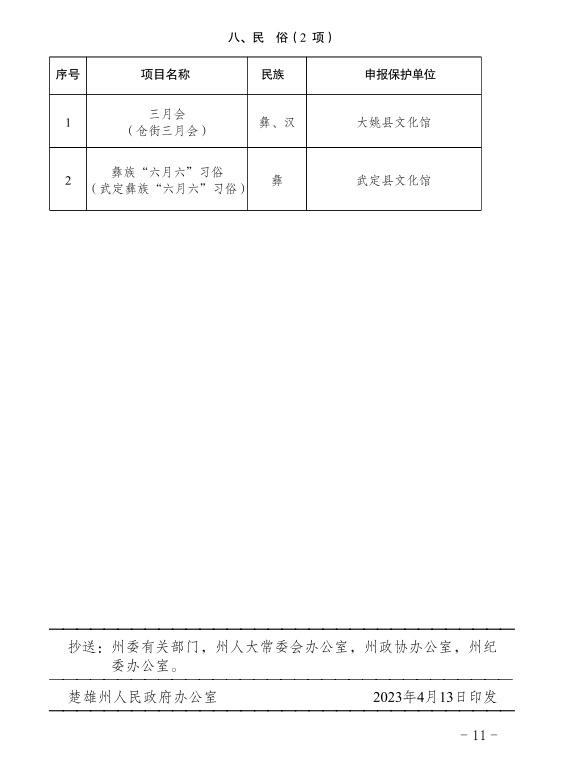 八、民　俗（2 项）

| 序号 | 项目名称 | 民族 | 申报保护单位 |
|---|---|---|---|
| 1 | 三月会（仓街三月会） | 彝、汉 | 大姚县文化馆 |
| 2 | 彝族“六月六”习俗（武定彝族“六月六”习俗） | 彝 | 武定县文化馆 |

抄送：州委有关部门，州人大常委会办公室，州政协办公室，州纪委办公室。

楚雄州人民政府办公室　　2023年4月13日印发

－ 11 －